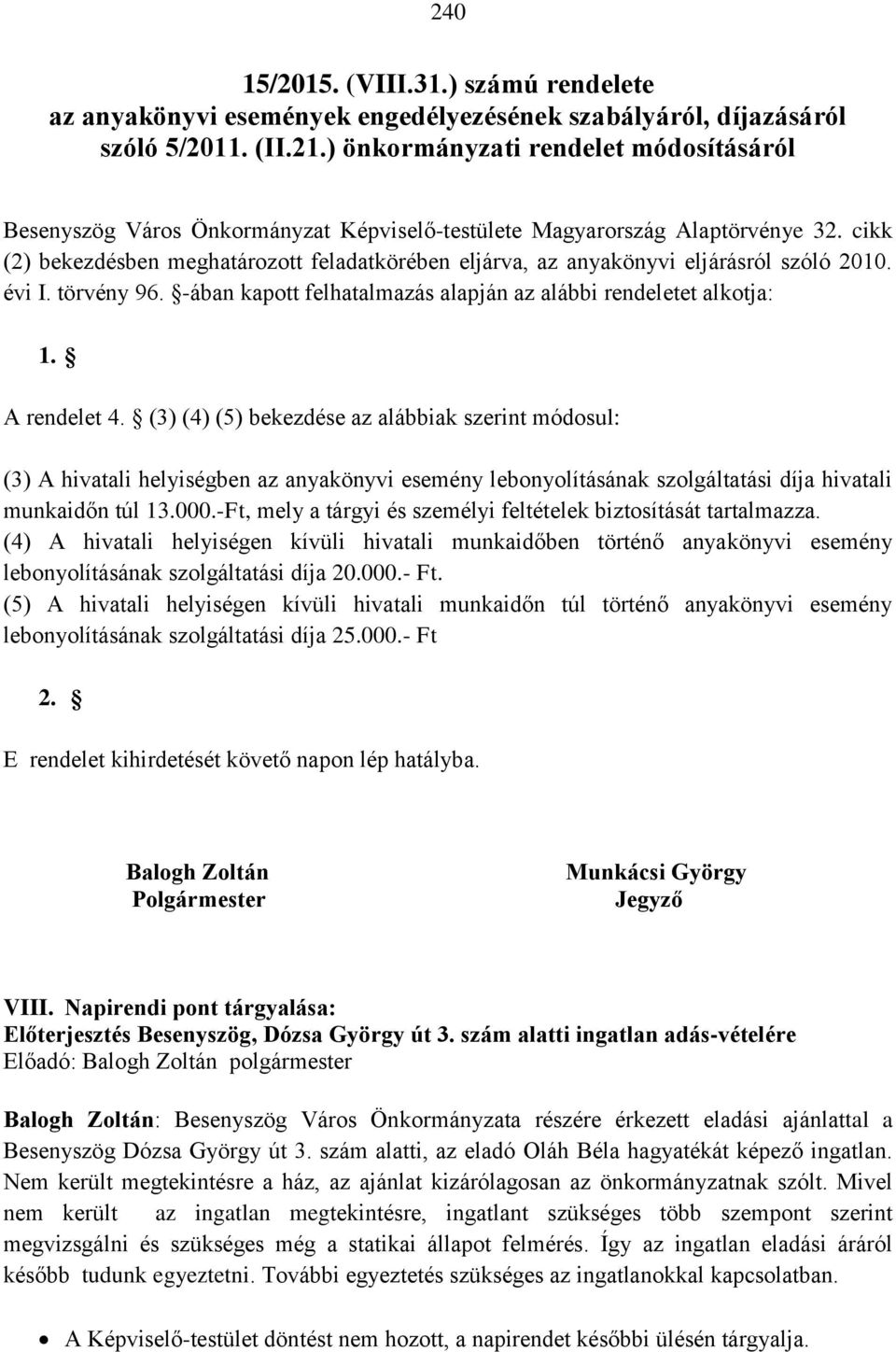 240

15/2015. (VIII.31.) számú rendelete
az anyakönyvi események engedélyezésének szabályáról, díjazásáról
szóló 5/2011. (II.21.) önkormányzati rendelet módosításáról

Besenyszög Város Önkormányzat Képviselő-testülete Magyarország Alaptörvénye 32. cikk (2) bekezdésben meghatározott feladatkörében eljárva, az anyakönyvi eljárásról szóló 2010. évi I. törvény 96. §-ában kapott felhatalmazás alapján az alábbi rendeletet alkotja:

1. §

A rendelet 4. § (3) (4) (5) bekezdése az alábbiak szerint módosul:

(3) A hivatali helyiségben az anyakönyvi esemény lebonyolításának szolgáltatási díja hivatali munkaidőn túl 13.000.-Ft, mely a tárgyi és személyi feltételek biztosítását tartalmazza.
(4) A hivatali helyiségen kívüli hivatali munkaidőben történő anyakönyvi esemény lebonyolításának szolgáltatási díja 20.000.- Ft.
(5) A hivatali helyiségen kívüli hivatali munkaidőn túl történő anyakönyvi esemény lebonyolításának szolgáltatási díja 25.000.- Ft

2. §

E rendelet kihirdetését követő napon lép hatályba.

Balogh Zoltán
Polgármester

Munkácsi György
Jegyző

VIII. Napirendi pont tárgyalása:
Előterjesztés Besenyszög, Dózsa György út 3. szám alatti ingatlan adás-vételére
Előadó: Balogh Zoltán polgármester

Balogh Zoltán: Besenyszög Város Önkormányzata részére érkezett eladási ajánlattal a Besenyszög Dózsa György út 3. szám alatti, az eladó Oláh Béla hagyatékát képező ingatlan. Nem került megtekintésre a ház, az ajánlat kizárólagosan az önkormányzatnak szólt. Mivel nem került az ingatlan megtekintésre, ingatlant szükséges több szempont szerint megvizsgálni és szükséges még a statikai állapot felmérés. Így az ingatlan eladási áráról később tudunk egyeztetni. További egyeztetés szükséges az ingatlanokkal kapcsolatban.

• A Képviselő-testület döntést nem hozott, a napirendet későbbi ülésén tárgyalja.